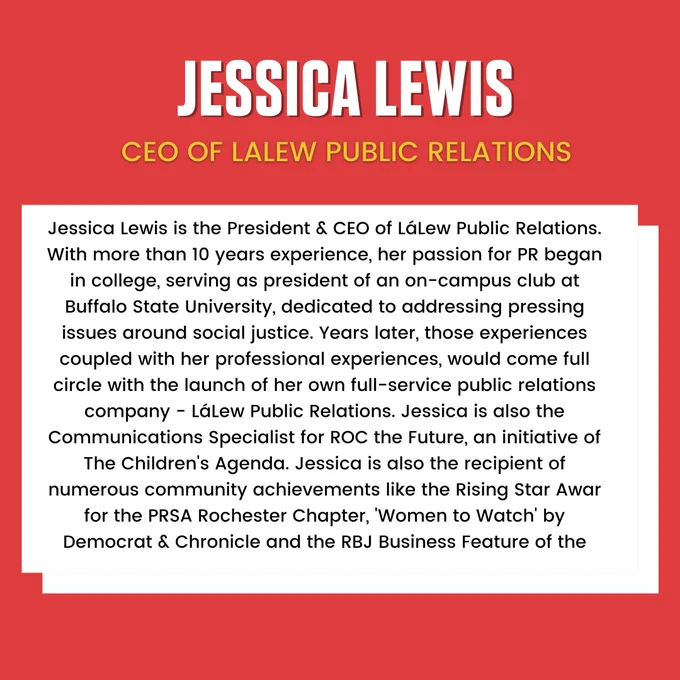 JESSICA LEWIS

CEO OF LALEW PUBLIC RELATIONS

Jessica Lewis is the President & CEO of LáLew Public Relations. With more than 10 years experience, her passion for PR began in college, serving as president of an on-campus club at Buffalo State University, dedicated to addressing pressing issues around social justice. Years later, those experiences coupled with her professional experiences, would come full circle with the launch of her own full-service public relations company - LáLew Public Relations. Jessica is also the Communications Specialist for ROC the Future, an initiative of The Children's Agenda. Jessica is also the recipient of numerous community achievements like the Rising Star Awar for the PRSA Rochester Chapter, 'Women to Watch' by Democrat & Chronicle and the RBJ Business Feature of the